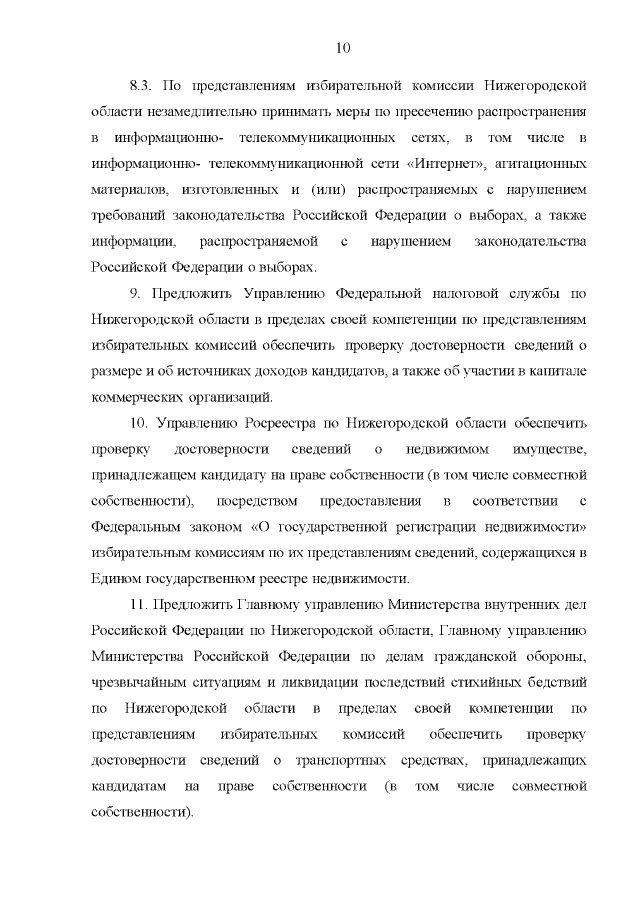 10

8.3. По представлениям избирательной комиссии Нижегородской области незамедлительно принимать меры по пресечению распространения в информационно- телекоммуникационных сетях, в том числе в информационно- телекоммуникационной сети «Интернет», агитационных материалов, изготовленных и (или) распространяемых с нарушением требований законодательства Российской Федерации о выборах, а также информации, распространяемой с нарушением законодательства Российской Федерации о выборах.

9. Предложить Управлению Федеральной налоговой службы по Нижегородской области в пределах своей компетенции по представлениям избирательных комиссий обеспечить проверку достоверности сведений о размере и об источниках доходов кандидатов, а также об участии в капитале коммерческих организаций.

10. Управлению Росреестра по Нижегородской области обеспечить проверку достоверности сведений о недвижимом имуществе, принадлежащем кандидату на праве собственности (в том числе совместной собственности), посредством предоставления в соответствии с Федеральным законом «О государственной регистрации недвижимости» избирательным комиссиям по их представлениям сведений, содержащихся в Едином государственном реестре недвижимости.

11. Предложить Главному управлению Министерства внутренних дел Российской Федерации по Нижегородской области, Главному управлению Министерства Российской Федерации по делам гражданской обороны, чрезвычайным ситуациям и ликвидации последствий стихийных бедствий по Нижегородской области в пределах своей компетенции по представлениям избирательных комиссий обеспечить проверку достоверности сведений о транспортных средствах, принадлежащих кандидатам на праве собственности (в том числе совместной собственности).